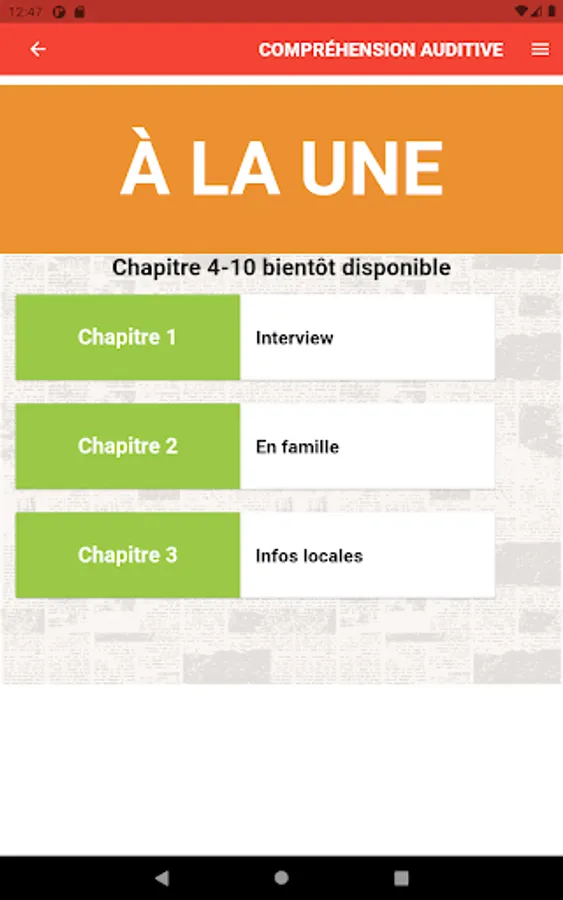 12:47

COMPRÉHENSION AUDITIVE

À LA UNE

Chapitre 4-10 bientôt disponible

Chapitre 1 Interview

Chapitre 2 En famille

Chapitre 3 Infos locales